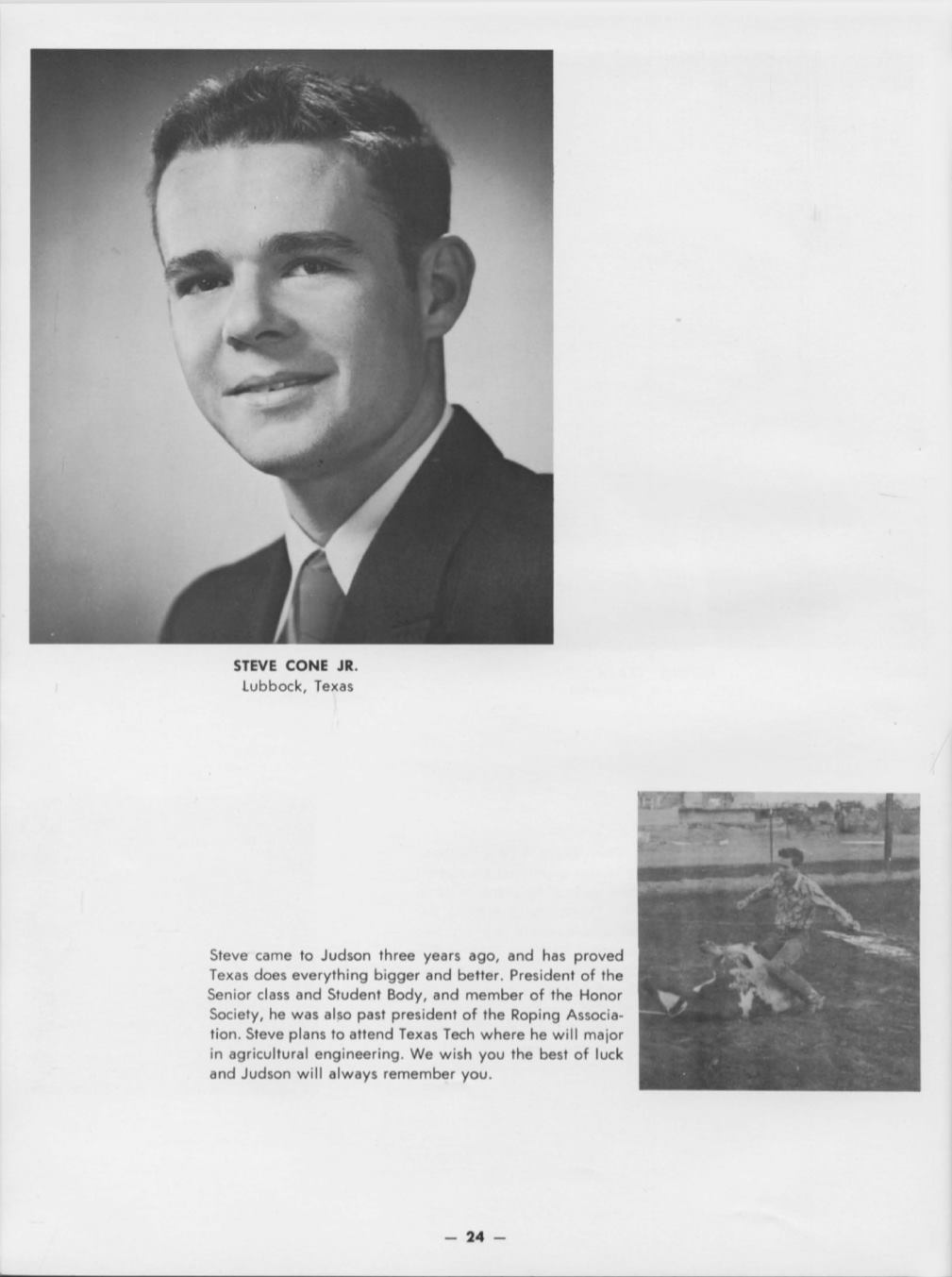 STEVE CONE JR.
Lubbock, Texas

Steve came to Judson three years ago, and has proved Texas does everything bigger and better. President of the Senior class and Student Body, and member of the Honor Society, he was also past president of the Roping Association. Steve plans to attend Texas Tech where he will major in agricultural engineering. We wish you the best of luck and Judson will always remember you.

— 24 —